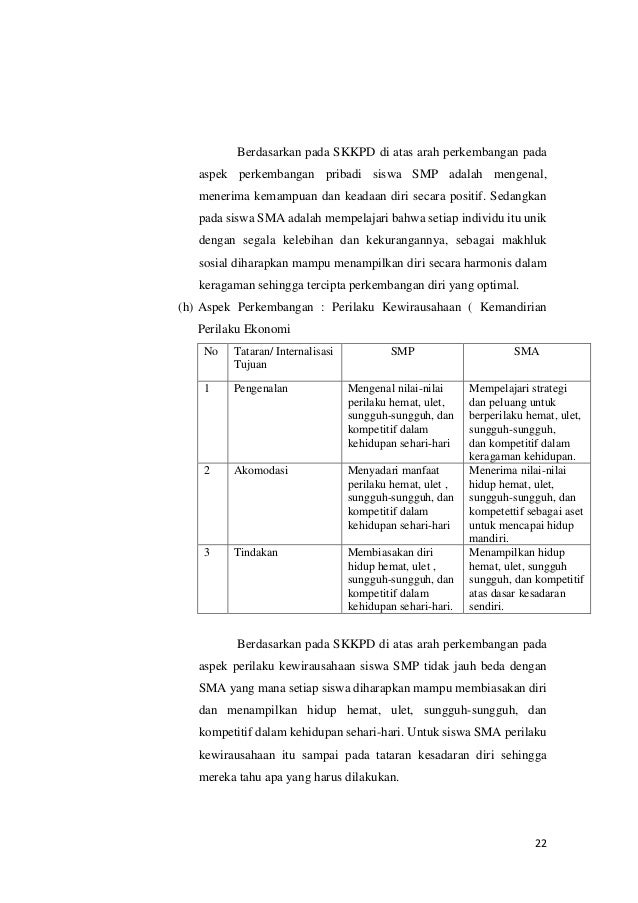 Berdasarkan pada SKKPD di atas arah perkembangan pada aspek perkembangan pribadi siswa SMP adalah mengenal, menerima kemampuan dan keadaan diri secara positif. Sedangkan pada siswa SMA adalah mempelajari bahwa setiap individu itu unik dengan segala kelebihan dan kekurangannya, sebagai makhluk sosial diharapkan mampu menampilkan diri secara harmonis dalam keragaman sehingga tercipta perkembangan diri yang optimal.

(h) Aspek Perkembangan : Perilaku Kewirausahaan ( Kemandirian Perilaku Ekonomi

| No | Tataran/ Internalisasi Tujuan | SMP | SMA |
|---|---|---|---|
| 1 | Pengenalan | Mengenal nilai-nilai perilaku hemat, ulet, sungguh-sungguh, dan kompetitif dalam kehidupan sehari-hari | Mempelajari strategi dan peluang untuk berperilaku hemat, ulet, sungguh-sungguh, dan kompetitif dalam keragaman kehidupan. |
| 2 | Akomodasi | Menyadari manfaat perilaku hemat, ulet , sungguh-sungguh, dan kompetitif dalam kehidupan sehari-hari | Menerima nilai-nilai hidup hemat, ulet, sungguh-sungguh, dan kompetettif sebagai aset untuk mencapai hidup mandiri. |
| 3 | Tindakan | Membiasakan diri hidup hemat, ulet , sungguh-sungguh, dan kompetitif dalam kehidupan sehari-hari. | Menampilkan hidup hemat, ulet, sungguh sungguh, dan kompetitif atas dasar kesadaran sendiri. |

Berdasarkan pada SKKPD di atas arah perkembangan pada aspek perilaku kewirausahaan siswa SMP tidak jauh beda dengan SMA yang mana setiap siswa diharapkan mampu membiasakan diri dan menampilkan hidup hemat, ulet, sungguh-sungguh, dan kompetitif dalam kehidupan sehari-hari. Untuk siswa SMA perilaku kewirausahaan itu sampai pada tataran kesadaran diri sehingga mereka tahu apa yang harus dilakukan.

22